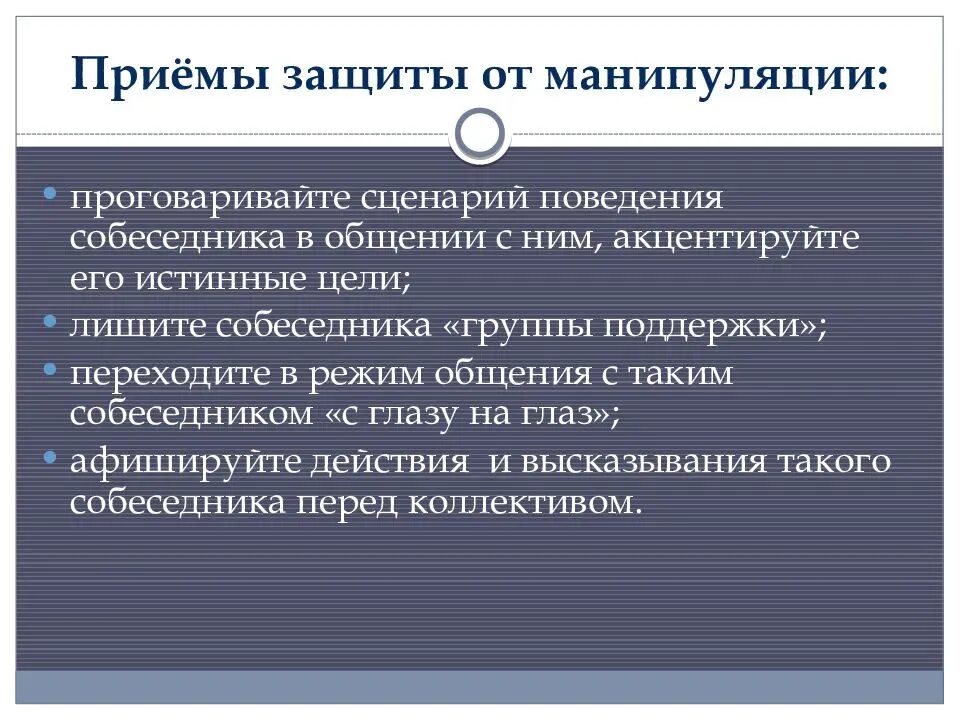 Приёмы защиты от манипуляции:

• проговаривайте сценарий поведения собеседника в общении с ним, акцентируйте его истинные цели;
• лишите собеседника «группы поддержки»;
• переходите в режим общения с таким собеседником «с глазу на глаз»;
• афишируйте действия  и высказывания такого собеседника перед коллективом.